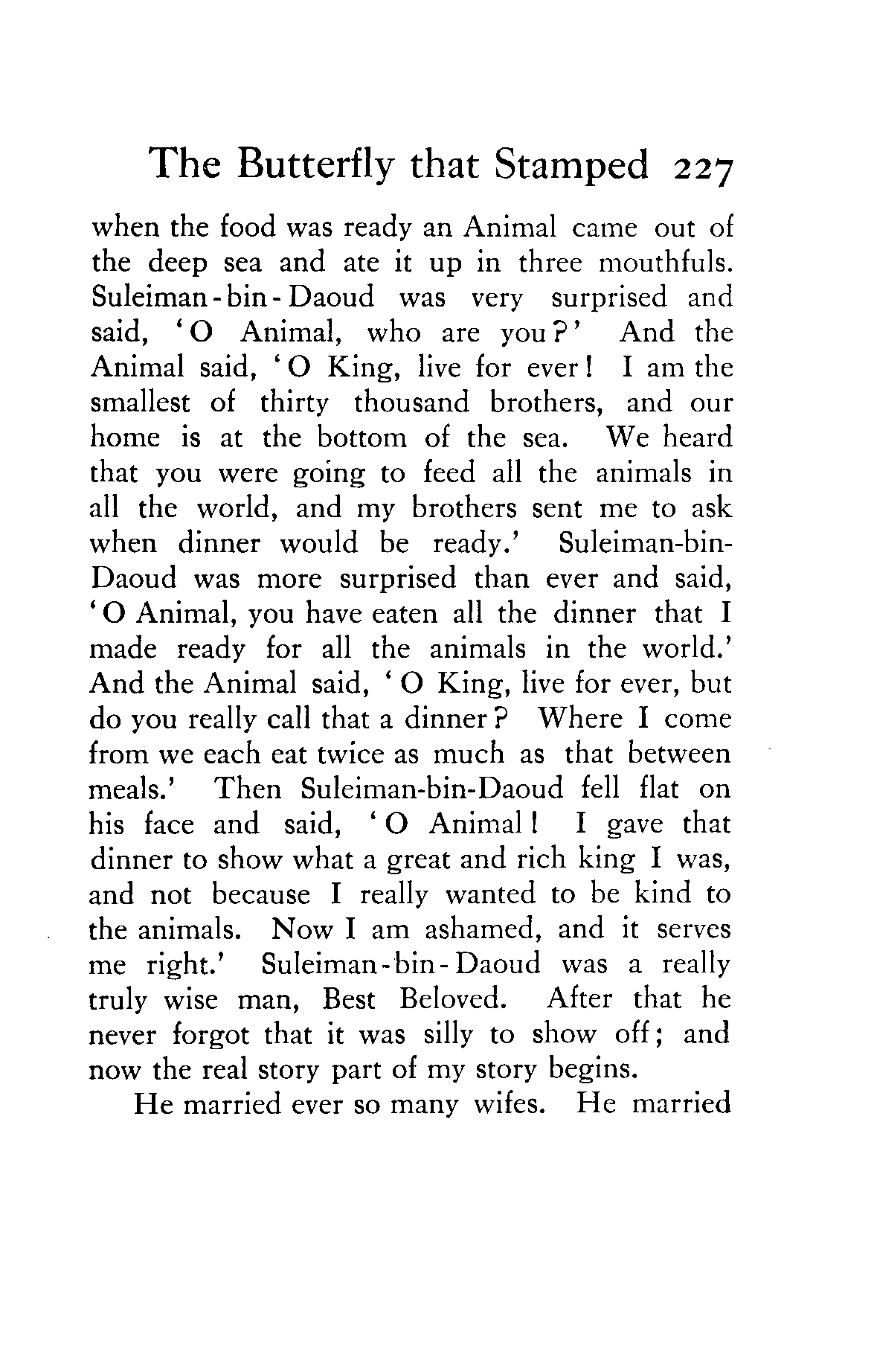 The Butterfly that Stamped 227

when the food was ready an Animal came out of the deep sea and ate it up in three mouthfuls. Suleiman-bin-Daoud was very surprised and said, 'O Animal, who are you?' And the Animal said, 'O King, live for ever! I am the smallest of thirty thousand brothers, and our home is at the bottom of the sea. We heard that you were going to feed all the animals in all the world, and my brothers sent me to ask when dinner would be ready.' Suleiman-bin-Daoud was more surprised than ever and said, 'O Animal, you have eaten all the dinner that I made ready for all the animals in the world.' And the Animal said, 'O King, live for ever, but do you really call that a dinner? Where I come from we each eat twice as much as that between meals.' Then Suleiman-bin-Daoud fell flat on his face and said, 'O Animal! I gave that dinner to show what a great and rich king I was, and not because I really wanted to be kind to the animals. Now I am ashamed, and it serves me right.' Suleiman-bin-Daoud was a really truly wise man, Best Beloved. After that he never forgot that it was silly to show off; and now the real story part of my story begins.

He married ever so many wifes. He married